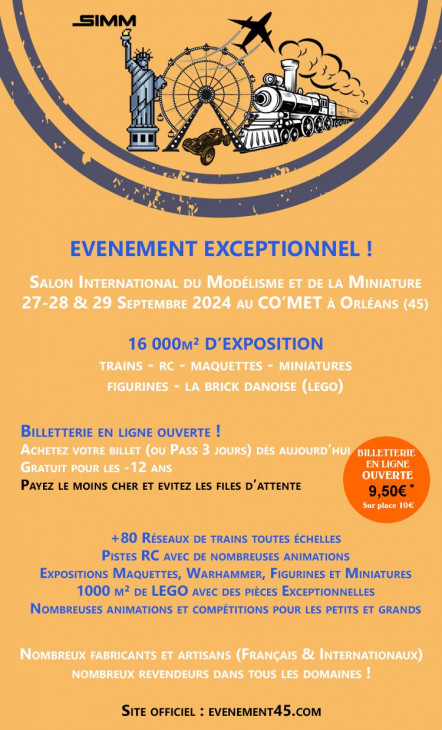 SIMM

EVENEMENT EXCEPTIONNEL !

Salon International du Modélisme et de la Miniature
27-28 & 29 Septembre 2024 au CO'MET à Orléans (45)

16 000m² D'EXPOSITION
trains - rc - maquettes - miniatures
figurines - la brick danoise (lego)

Billetterie en ligne ouverte !
Achetez votre billet (ou Pass 3 jours) dès aujourd'hui
Gratuit pour les -12 ans
Payez le moins cher et evitez les files d'attente

BILLETTERIE EN LIGNE OUVERTE
9,50€ *
Sur place 10€

+80 Réseaux de trains toutes échelles
Pistes RC avec de nombreuses animations
Expositions Maquettes, Warhammer, Figurines et Miniatures
1000 m² de LEGO avec des pièces Exceptionnelles
Nombreuses animations et compétitions pour les petits et grands

Nombreux fabricants et artisans (Français & Internationaux)
nombreux revendeurs dans tous les domaines !

Site officiel : evenement45.com